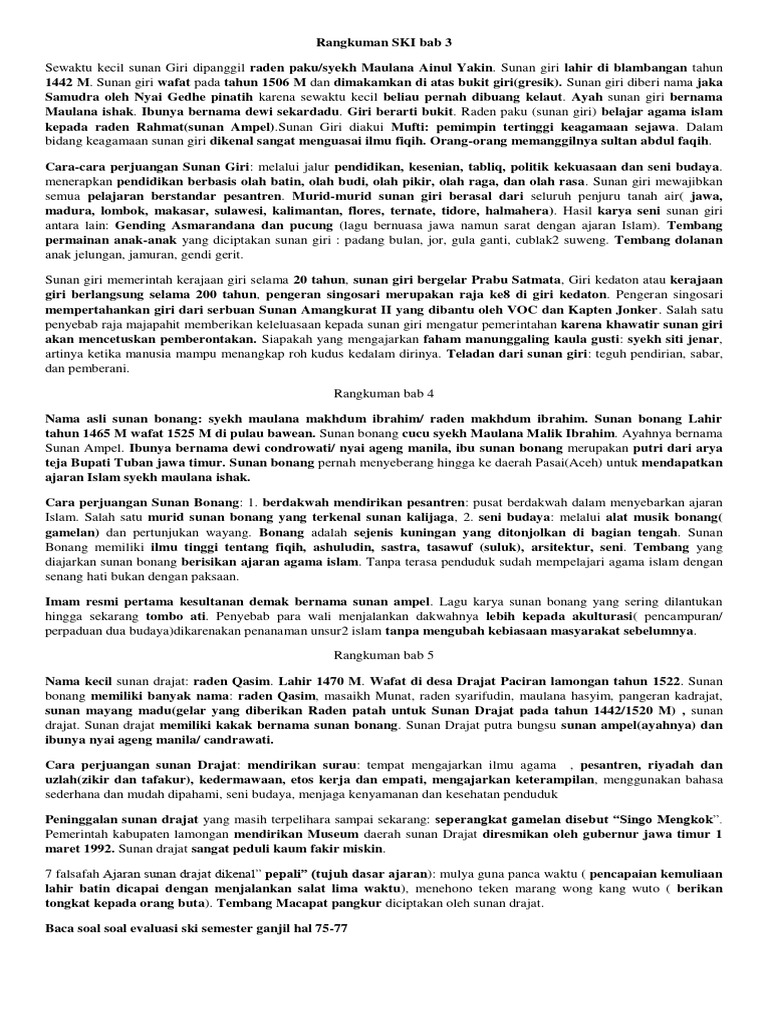 Rangkuman SKI bab 3

Sewaktu kecil sunan Giri dipanggil raden paku/syekh Maulana Ainul Yakin. Sunan giri lahir di blambangan tahun 1442 M. Sunan giri wafat pada tahun 1506 M dan dimakamkan di atas bukit giri(gresik). Sunan giri diberi nama jaka Samudra oleh Nyai Gedhe pinatih karena sewaktu kecil beliau pernah dibuang kelaut. Ayah sunan giri bernama Maulana ishak. Ibunya bernama dewi sekardadu. Giri berarti bukit. Raden paku (sunan giri) belajar agama islam kepada raden Rahmat(sunan Ampel).Sunan Giri diakui Mufti: pemimpin tertinggi keagamaan sejawa. Dalam bidang keagamaan sunan giri dikenal sangat menguasai ilmu fiqih. Orang-orang memanggilnya sultan abdul faqih.

Cara-cara perjuangan Sunan Giri: melalui jalur pendidikan, kesenian, tabliq, politik kekuasaan dan seni budaya. menerapkan pendidikan berbasis olah batin, olah budi, olah pikir, olah raga, dan olah rasa. Sunan giri mewajibkan semua pelajaran berstandar pesantren. Murid-murid sunan giri berasal dari seluruh penjuru tanah air( jawa, madura, lombok, makasar, sulawesi, kalimantan, flores, ternate, tidore, halmahera). Hasil karya seni sunan giri antara lain: Gending Asmarandana dan pucung (lagu bernuasa jawa namun sarat dengan ajaran Islam). Tembang permainan anak-anak yang diciptakan sunan giri : padang bulan, jor, gula ganti, cublak2 suweng. Tembang dolanan anak jelungan, jamuran, gendi gerit.

Sunan giri memerintah kerajaan giri selama 20 tahun, sunan giri bergelar Prabu Satmata, Giri kedaton atau kerajaan giri berlangsung selama 200 tahun, pengeran singosari merupakan raja ke8 di giri kedaton. Pengeran singosari mempertahankan giri dari serbuan Sunan Amangkurat II yang dibantu oleh VOC dan Kapten Jonker. Salah satu penyebab raja majapahit memberikan keleluasaan kepada sunan giri mengatur pemerintahan karena khawatir sunan giri akan mencetuskan pemberontakan. Siapakah yang mengajarkan faham manunggaling kaula gusti: syekh siti jenar, artinya ketika manusia mampu menangkap roh kudus kedalam dirinya. Teladan dari sunan giri: teguh pendirian, sabar, dan pemberani.

Rangkuman bab 4

Nama asli sunan bonang: syekh maulana makhdum ibrahim/ raden makhdum ibrahim. Sunan bonang Lahir tahun 1465 M wafat 1525 M di pulau bawean. Sunan bonang cucu syekh Maulana Malik Ibrahim. Ayahnya bernama Sunan Ampel. Ibunya bernama dewi condrowati/ nyai ageng manila, ibu sunan bonang merupakan putri dari arya teja Bupati Tuban jawa timur. Sunan bonang pernah menyeberang hingga ke daerah Pasai(Aceh) untuk mendapatkan ajaran Islam syekh maulana ishak.

Cara perjuangan Sunan Bonang: 1. berdakwah mendirikan pesantren: pusat berdakwah dalam menyebarkan ajaran Islam. Salah satu murid sunan bonang yang terkenal sunan kalijaga, 2. seni budaya: melalui alat musik bonang( gamelan) dan pertunjukan wayang. Bonang adalah sejenis kuningan yang ditonjolkan di bagian tengah. Sunan Bonang memiliki ilmu tinggi tentang fiqih, ashuludin, sastra, tasawuf (suluk), arsitektur, seni. Tembang yang diajarkan sunan bonang berisikan ajaran agama islam. Tanpa terasa penduduk sudah mempelajari agama islam dengan senang hati bukan dengan paksaan.

Imam resmi pertama kesultanan demak bernama sunan ampel. Lagu karya sunan bonang yang sering dilantukan hingga sekarang tombo ati. Penyebab para wali menjalankan dakwahnya lebih kepada akulturasi( pencampuran/ perpaduan dua budaya)dikarenakan penanaman unsur2 islam tanpa mengubah kebiasaan masyarakat sebelumnya.

Rangkuman bab 5

Nama kecil sunan drajat: raden Qasim. Lahir 1470 M. Wafat di desa Drajat Paciran lamongan tahun 1522. Sunan bonang memiliki banyak nama: raden Qasim, masaikh Munat, raden syarifudin, maulana hasyim, pangeran kadrajat, sunan mayang madu(gelar yang diberikan Raden patah untuk Sunan Drajat pada tahun 1442/1520 M) , sunan drajat. Sunan drajat memiliki kakak bernama sunan bonang. Sunan Drajat putra bungsu sunan ampel(ayahnya) dan ibunya nyai ageng manila/ candrawati.

Cara perjuangan sunan Drajat: mendirikan surau: tempat mengajarkan ilmu agama , pesantren, riyadah dan uzlah(zikir dan tafakur), kedermawaan, etos kerja dan empati, mengajarkan keterampilan, menggunakan bahasa sederhana dan mudah dipahami, seni budaya, menjaga kenyamanan dan kesehatan penduduk

Peninggalan sunan drajat yang masih terpelihara sampai sekarang: seperangkat gamelan disebut “Singo Mengkok”. Pemerintah kabupaten lamongan mendirikan Museum daerah sunan Drajat diresmikan oleh gubernur jawa timur 1 maret 1992. Sunan drajat sangat peduli kaum fakir miskin.

7 falsafah Ajaran sunan drajat dikenal`` pepali” (tujuh dasar ajaran): mulya guna panca waktu ( pencapaian kemuliaan lahir batin dicapai dengan menjalankan salat lima waktu), menehono teken marang wong kang wuto ( berikan tongkat kepada orang buta). Tembang Macapat pangkur diciptakan oleh sunan drajat.

Baca soal soal evaluasi ski semester ganjil hal 75-77